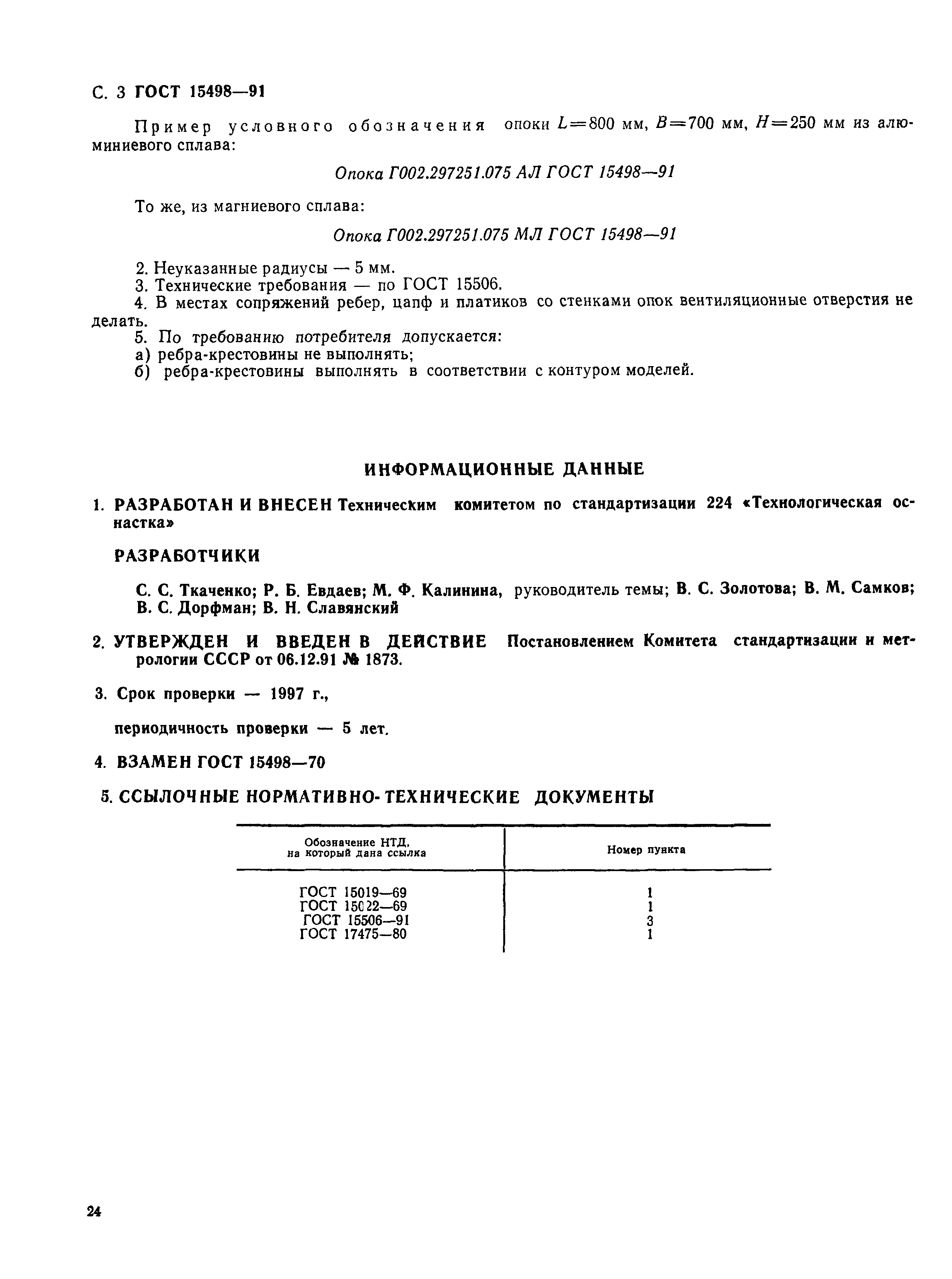 С. 3 ГОСТ 15498—91

Пример условного обозначения опоки $L=800$ мм, $B=700$ мм, $H=250$ мм из алюминиевого сплава:

Опока Г002.297251.075 АЛ ГОСТ 15498—91

То же, из магниевого сплава:

Опока Г002.297251.075 МЛ ГОСТ 15498—91

2. Неуказанные радиусы — 5 мм.
3. Технические требования — по ГОСТ 15506.
4. В местах сопряжений ребер, цапф и платиков со стенками опок вентиляционные отверстия не делать.
5. По требованию потребителя допускается:
а) ребра-крестовины не выполнять;
б) ребра-крестовины выполнять в соответствии с контуром моделей.

ИНФОРМАЦИОННЫЕ ДАННЫЕ

1. РАЗРАБОТАН И ВНЕСЕН Техническим комитетом по стандартизации 224 «Технологическая оснастка»

РАЗРАБОТЧИКИ

С. С. Ткаченко; Р. Б. Евдаев; М. Ф. Калинина, руководитель темы; В. С. Золотова; В. М. Самков; В. С. Дорфман; В. Н. Славянский

2. УТВЕРЖДЕН И ВВЕДЕН В ДЕЙСТВИЕ Постановлением Комитета стандартизации и метрологии СССР от 06.12.91 № 1873.

3. Срок проверки — 1997 г.,

периодичность проверки — 5 лет.

4. ВЗАМЕН ГОСТ 15498—70

5. ССЫЛОЧНЫЕ НОРМАТИВНО-ТЕХНИЧЕСКИЕ ДОКУМЕНТЫ

| Обозначение НТД, на который дана ссылка | Номер пункта |
|---|---|
| ГОСТ 15019—69 | 1 |
| ГОСТ 15022—69 | 1 |
| ГОСТ 15506—91 | 3 |
| ГОСТ 17475—80 | 1 |

24